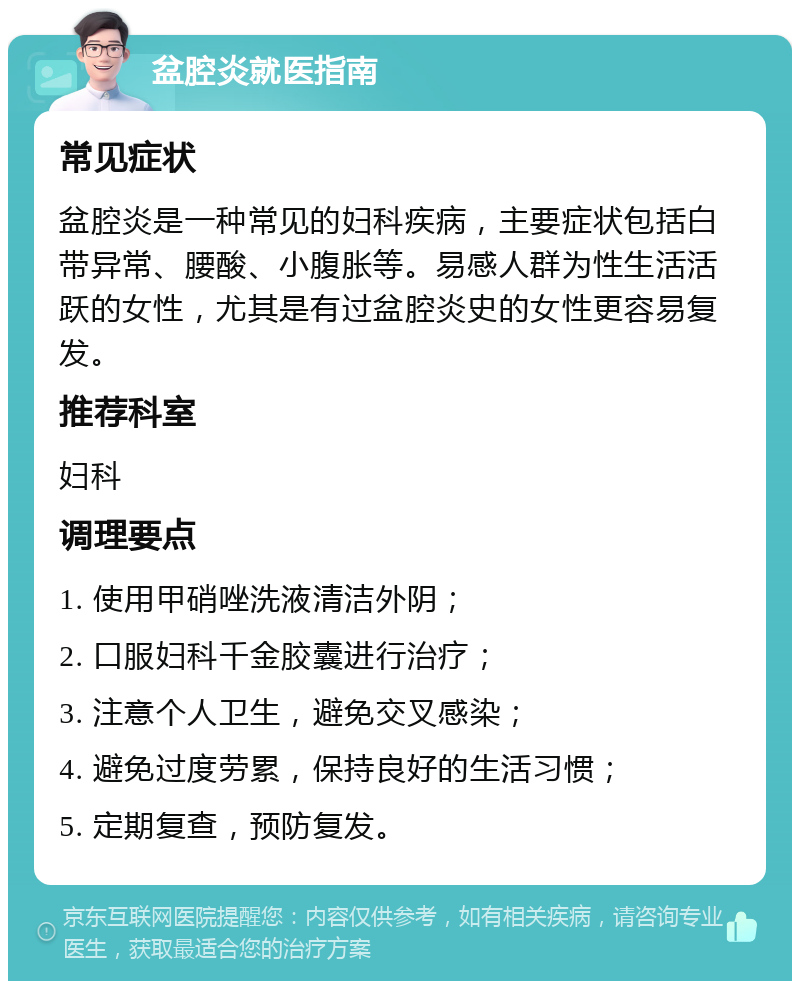 盆腔炎就医指南

常见症状

盆腔炎是一种常见的妇科疾病，主要症状包括白带异常、腰酸、小腹胀等。易感人群为性生活活跃的女性，尤其是有过盆腔炎史的女性更容易复发。

推荐科室

妇科

调理要点

1. 使用甲硝唑洗液清洁外阴；

2. 口服妇科千金胶囊进行治疗；

3. 注意个人卫生，避免交叉感染；

4. 避免过度劳累，保持良好的生活习惯；

5. 定期复查，预防复发。

京东互联网医院提醒您：内容仅供参考，如有相关疾病，请咨询专业医生，获取最适合您的治疗方案